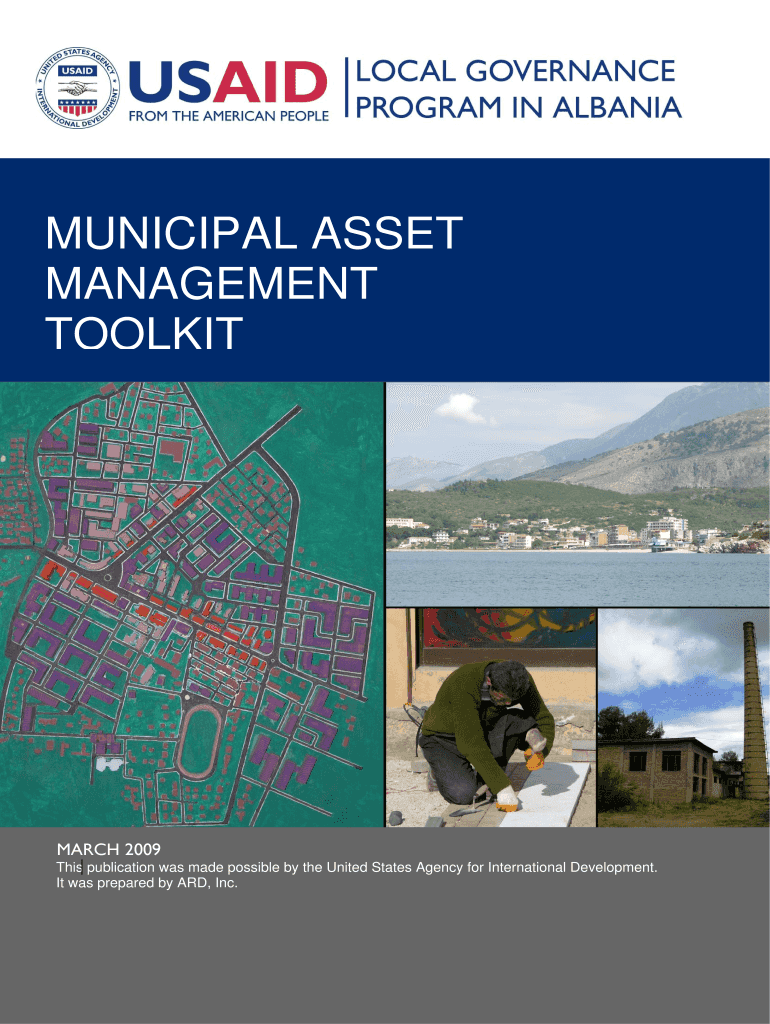 UNITED STATES AGENCY INTERNATIONAL DEVELOPMENT USAID

USAID
FROM THE AMERICAN PEOPLE

LOCAL GOVERNANCE
PROGRAM IN ALBANIA

MUNICIPAL ASSET
MANAGEMENT
TOOLKIT

MARCH 2009
This publication was made possible by the United States Agency for International Development.
It was prepared by ARD, Inc.